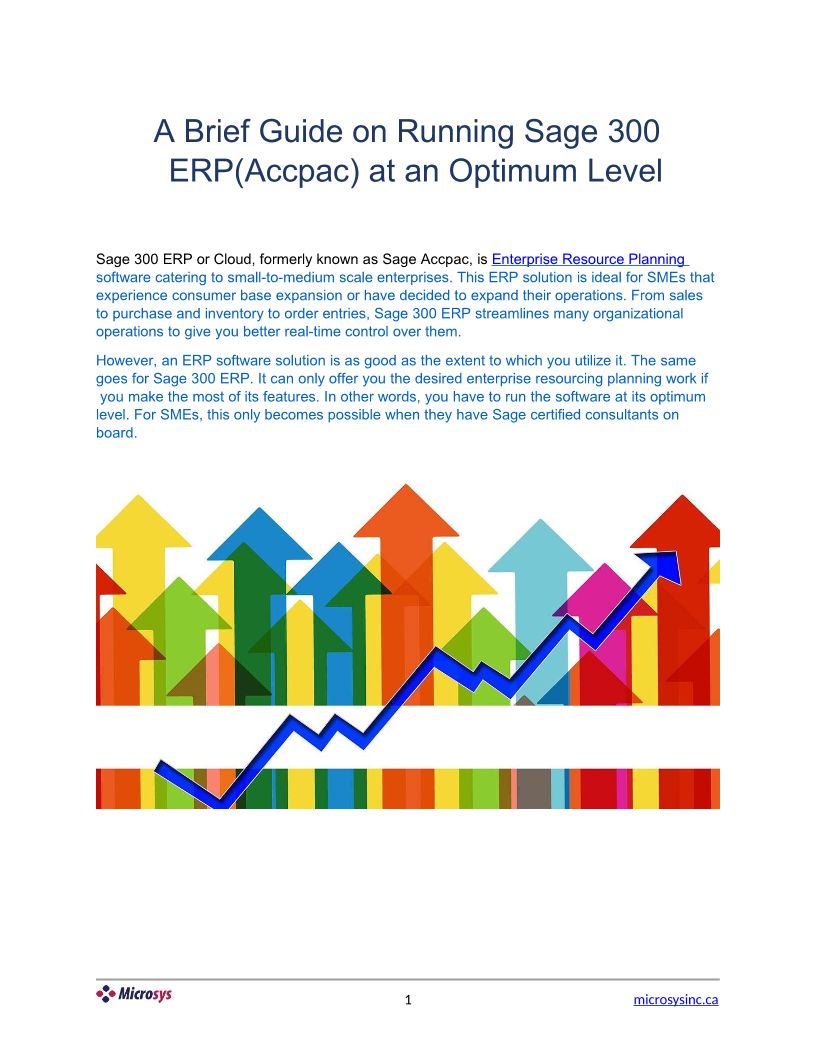 A Brief Guide on Running Sage 300 ERP(Accpac) at an Optimum Level

Sage 300 ERP or Cloud, formerly known as Sage Accpac, is Enterprise Resource Planning software catering to small-to-medium scale enterprises. This ERP solution is ideal for SMEs that experience consumer base expansion or have decided to expand their operations. From sales to purchase and inventory to order entries, Sage 300 ERP streamlines many organizational operations to give you better real-time control over them.

However, an ERP software solution is as good as the extent to which you utilize it. The same goes for Sage 300 ERP. It can only offer you the desired enterprise resourcing planning work if you make the most of its features. In other words, you have to run the software at its optimum level. For SMEs, this only becomes possible when they have Sage certified consultants on board.

Microsys

1

microsysinc.ca